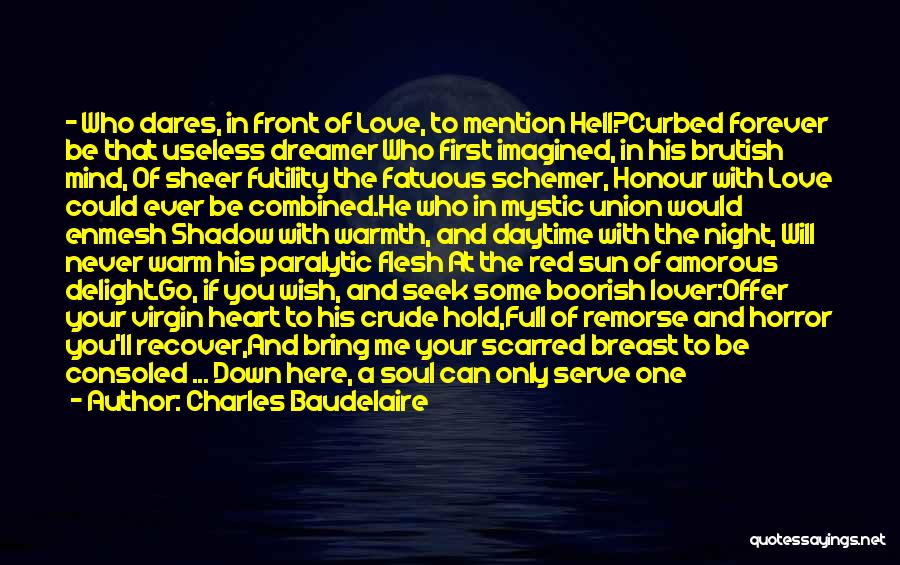 - Who dares, in front of Love, to mention Hell?Curbed forever be that useless dreamer Who first imagined, in his brutish mind, Of sheer futility the fatuous schemer, Honour with Love could ever be combined.He who in mystic union would enmesh Shadow with warmth, and daytime with the night, Will never warm his paralytic flesh At the red sun of amorous delight.Go, if you wish, and seek some boorish lover:Offer your virgin heart to his crude hold,Full of remorse and horror you'll recover,And bring me your scarred breast to be consoled ... Down here, a soul can only serve one

- Author: Charles Baudelaire

quotessayings.net